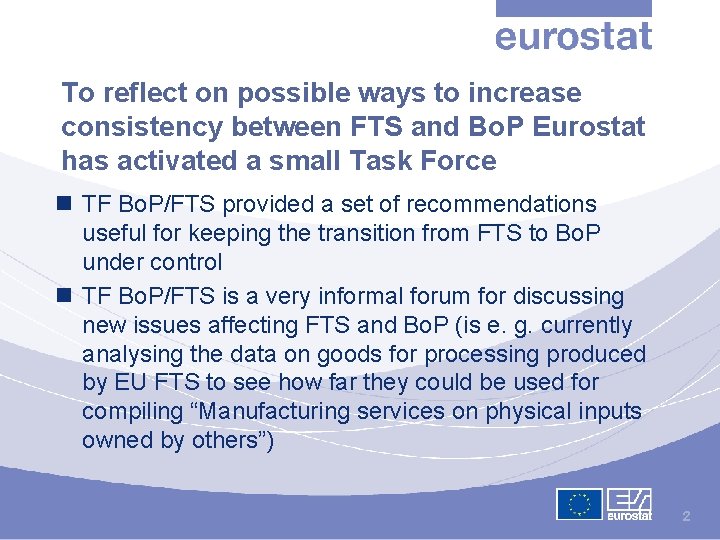 eurostat

To reflect on possible ways to increase consistency between FTS and BoP Eurostat has activated a small Task Force

TF BoP/FTS provided a set of recommendations useful for keeping the transition from FTS to BoP under control

TF BoP/FTS is a very informal forum for discussing new issues affecting FTS and BoP (is e. g. currently analysing the data on goods for processing produced by EU FTS to see how far they could be used for compiling “Manufacturing services on physical inputs owned by others”)

eurostat

2